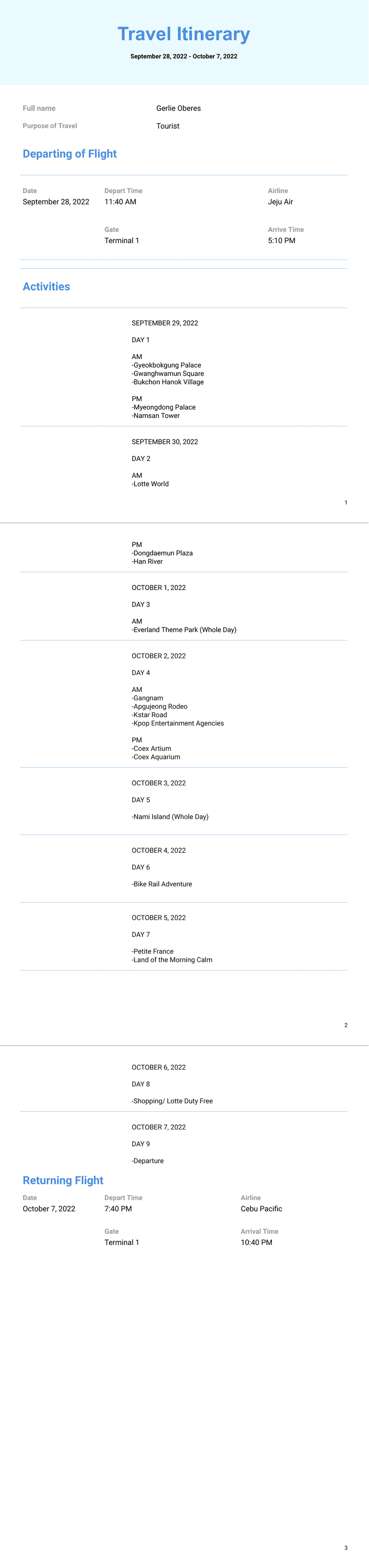 Travel Itinerary

September 28, 2022 - October 7, 2022

Full name
Gerlie Oberes

Purpose of Travel
Tourist

Departing of Flight

Date
September 28, 2022

Depart Time
11:40 AM

Airline
Jeju Air

Gate
Terminal 1

Arrive Time
5:10 PM

Activities

SEPTEMBER 29, 2022

DAY 1

AM
-Gyeokbokgung Palace
-Gwanghwamun Square
-Bukchon Hanok Village

PM
-Myeongdong Palace
-Namsan Tower

SEPTEMBER 30, 2022

DAY 2

AM
-Lotte World

1

PM
-Dongdaemun Plaza
-Han River

OCTOBER 1, 2022

DAY 3

AM
-Everland Theme Park (Whole Day)

OCTOBER 2, 2022

DAY 4

AM
-Gangnam
-Apgujeong Rodeo
-Kstar Road
-Kpop Entertainment Agencies

PM
-Coex Artium
-Coex Aquarium

OCTOBER 3, 2022

DAY 5

-Nami Island (Whole Day)

OCTOBER 4, 2022

DAY 6

-Bike Rail Adventure

OCTOBER 5, 2022

DAY 7

-Petite France
-Land of the Morning Calm

2

OCTOBER 6, 2022

DAY 8

-Shopping/ Lotte Duty Free

OCTOBER 7, 2022

DAY 9

-Departure

Returning Flight

Date
October 7, 2022

Depart Time
7:40 PM

Airline
Cebu Pacific

Gate
Terminal 1

Arrival Time
10:40 PM

3